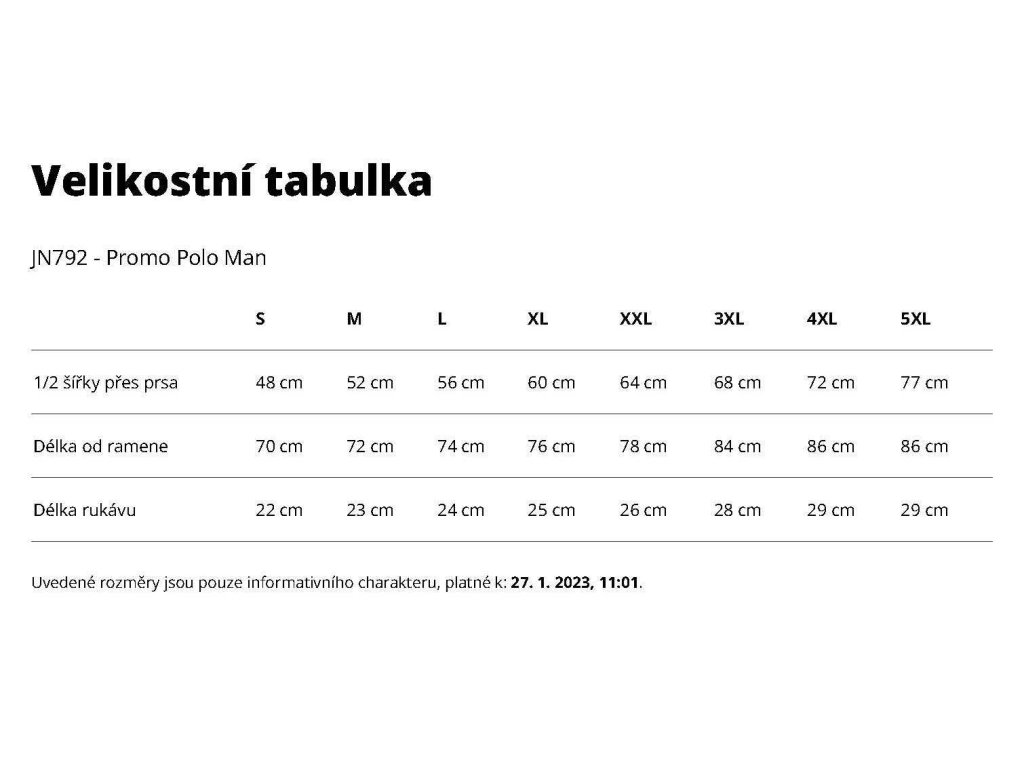 Velikostní tabulka

JN792 - Promo Polo Man

| | S | M | L | XL | XXL | 3XL | 4XL | 5XL |
|---|---|---|---|---|---|---|---|---|
| 1/2 šířky přes prsa | 48 cm | 52 cm | 56 cm | 60 cm | 64 cm | 68 cm | 72 cm | 77 cm |
| Délka od ramene | 70 cm | 72 cm | 74 cm | 76 cm | 78 cm | 84 cm | 86 cm | 86 cm |
| Délka rukávu | 22 cm | 23 cm | 24 cm | 25 cm | 26 cm | 28 cm | 29 cm | 29 cm |

Uvedené rozměry jsou pouze informativního charakteru, platné k: 27. 1. 2023, 11:01.